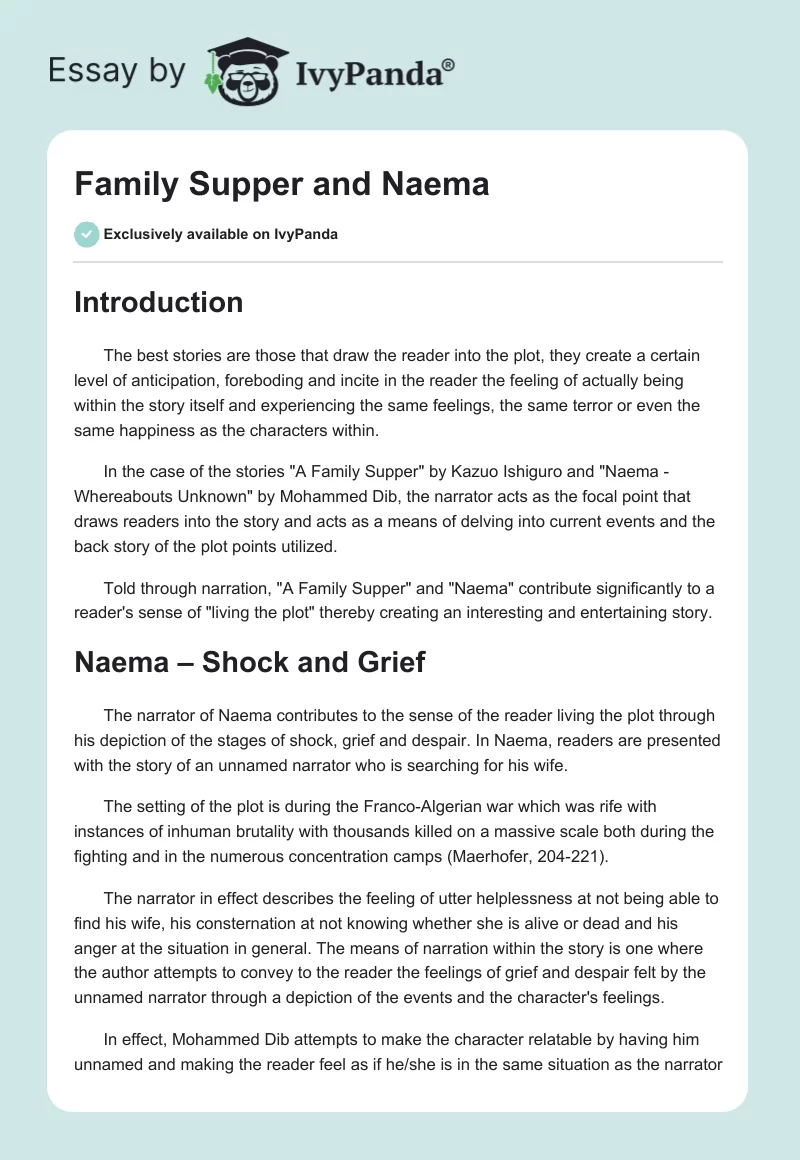 Essay by IvyPanda®

Family Supper and Naema

Exclusively available on IvyPanda

Introduction

The best stories are those that draw the reader into the plot, they create a certain level of anticipation, foreboding and incite in the reader the feeling of actually being within the story itself and experiencing the same feelings, the same terror or even the same happiness as the characters within.

In the case of the stories "A Family Supper" by Kazuo Ishiguro and "Naema - Whereabouts Unknown" by Mohammed Dib, the narrator acts as the focal point that draws readers into the story and acts as a means of delving into current events and the back story of the plot points utilized.

Told through narration, "A Family Supper" and "Naema" contribute significantly to a reader's sense of "living the plot" thereby creating an interesting and entertaining story.

Naema – Shock and Grief

The narrator of Naema contributes to the sense of the reader living the plot through his depiction of the stages of shock, grief and despair. In Naema, readers are presented with the story of an unnamed narrator who is searching for his wife.

The setting of the plot is during the Franco-Algerian war which was rife with instances of inhuman brutality with thousands killed on a massive scale both during the fighting and in the numerous concentration camps (Maerhofer, 204-221).

The narrator in effect describes the feeling of utter helplessness at not being able to find his wife, his consternation at not knowing whether she is alive or dead and his anger at the situation in general. The means of narration within the story is one where the author attempts to convey to the reader the feelings of grief and despair felt by the unnamed narrator through a depiction of the events and the character's feelings.

In effect, Mohammed Dib attempts to make the character relatable by having him unnamed and making the reader feel as if he/she is in the same situation as the narrator